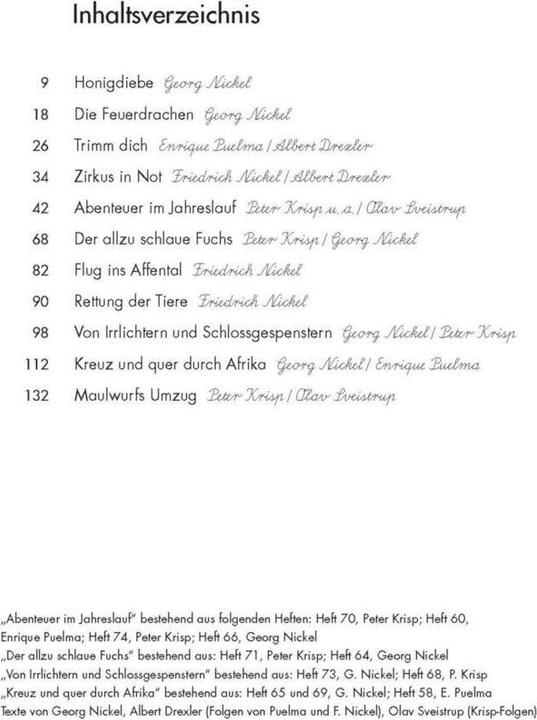 Inhaltsverzeichnis

9 Honigdiebe Georg Nickel

18 Die Feuerdrachen Georg Nickel

26 Trimm dich Enrique Puelma / Albert Drexler

34 Zirkus in Not Friedrich Nickel / Albert Drexler

42 Abenteuer im Jahreslauf Peter Krisp u. a. / Olav Sveistrup

68 Der allzu schlaue Fuchs Peter Krisp / Georg Nickel

82 Flug ins Affental Friedrich Nickel

90 Rettung der Tiere Friedrich Nickel

98 Von Irrlichtern und Schlossgespenstern Georg Nickel / Peter Krisp

112 Kreuz und quer durch Afrika Georg Nickel / Enrique Puelma

132 Maulwurfs Umzug Peter Krisp / Olav Sveistrup

„Abenteuer im Jahreslauf" bestehend aus folgenden Heften: Heft 70, Peter Krisp; Heft 60, Enrique Puelma; Heft 74, Peter Krisp; Heft 66, Georg Nickel
„Der allzu schlaue Fuchs" bestehend aus: Heft 71, Peter Krisp; Heft 64, Georg Nickel
„Von Irrlichtern und Schlossgespenstern" bestehend aus: Heft 73, G. Nickel; Heft 68, P. Krisp
„Kreuz und quer durch Afrika" bestehend aus: Heft 65 und 69, G. Nickel; Heft 58, E. Puelma
Texte von Georg Nickel, Albert Drexler (Folgen von Puelma und F. Nickel), Olav Sveistrup (Krisp-Folgen)